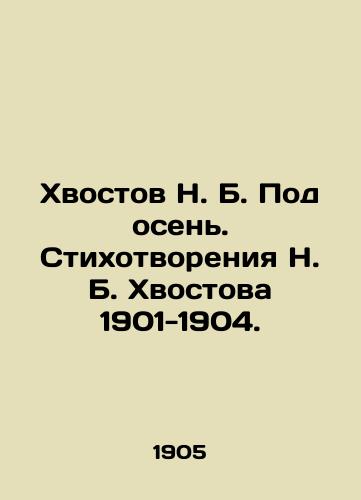 Хвостов Н. Б. Под осень. Стихотворения Н. Б. Хвостова 1901-1904.

1905